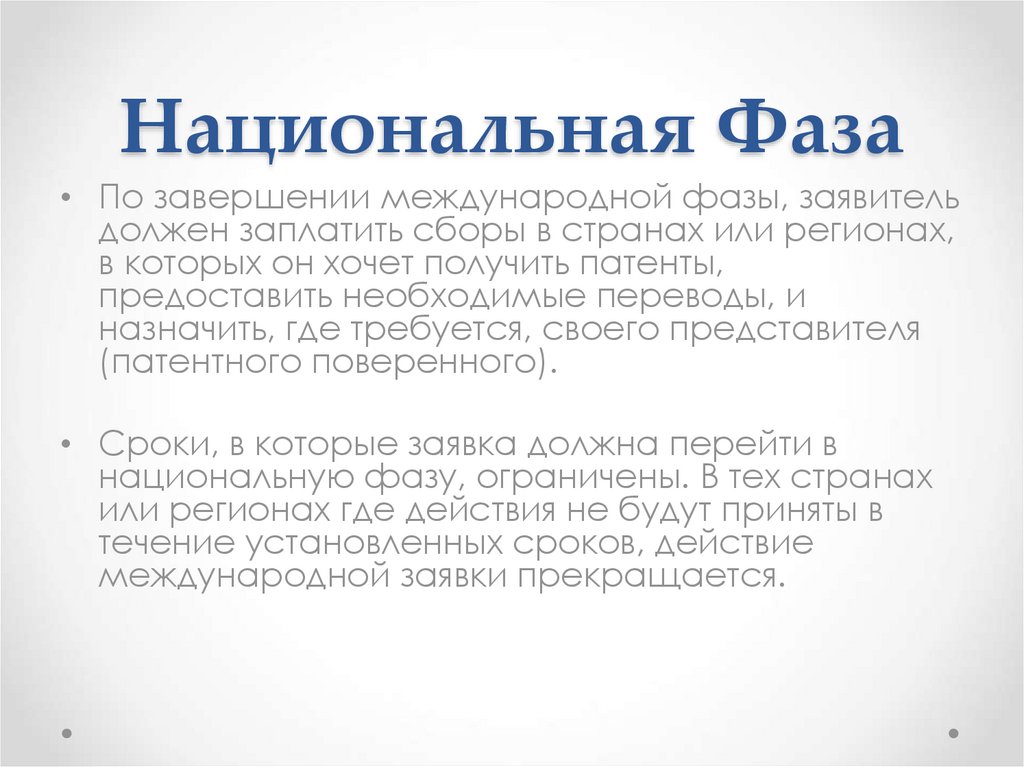 Национальная Фаза

• По завершении международной фазы, заявитель должен заплатить сборы в странах или регионах, в которых он хочет получить патенты, предоставить необходимые переводы, и назначить, где требуется, своего представителя (патентного поверенного).

• Сроки, в которые заявка должна перейти в национальную фазу, ограничены. В тех странах или регионах где действия не будут приняты в течение установленных сроков, действие международной заявки прекращается.